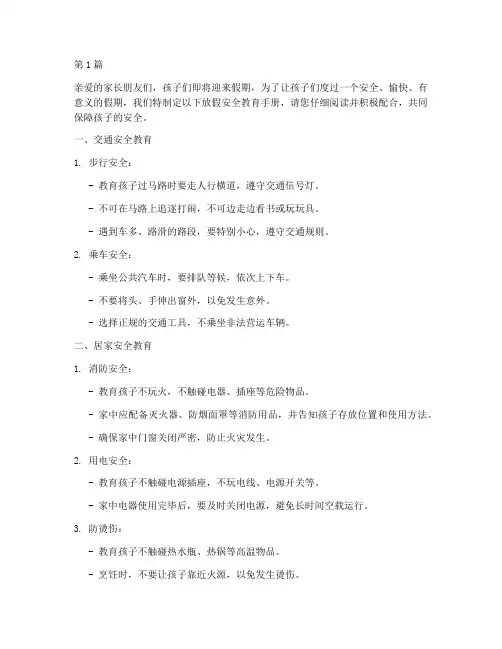 第 1 篇

亲爱的家长朋友们，孩子们即将迎来假期，为了让孩子们度过一个安全、愉快、有意义的假期，我们特制定以下放假安全教育手册，请您仔细阅读并积极配合，共同保障孩子的安全。

一、交通安全教育

1. 步行安全：

- 教育孩子过马路时要走人行横道，遵守交通信号灯。

- 不可在马路上追逐打闹，不可边走边看书或玩玩具。

- 遇到车多、路滑的路段，要特别小心，遵守交通规则。

2. 乘车安全：

- 乘坐公共汽车时，要排队等候，依次上下车。

- 不要将头、手伸出窗外，以免发生意外。

- 选择正规的交通工具，不乘坐非法营运车辆。

二、居家安全教育

1. 消防安全：

- 教育孩子不玩火，不触碰电器、插座等危险物品。

- 家中应配备灭火器、防烟面罩等消防用品，并告知孩子存放位置和使用方法。

- 确保家中门窗关闭严密，防止火灾发生。

2. 用电安全：

- 教育孩子不触碰电源插座，不玩电线、电源开关等。

- 家中电器使用完毕后，要及时关闭电源，避免长时间空载运行。

3. 防烫伤：

- 教育孩子不触碰热水瓶、热锅等高温物品。

- 烹饪时，不要让孩子靠近火源，以免发生烫伤。